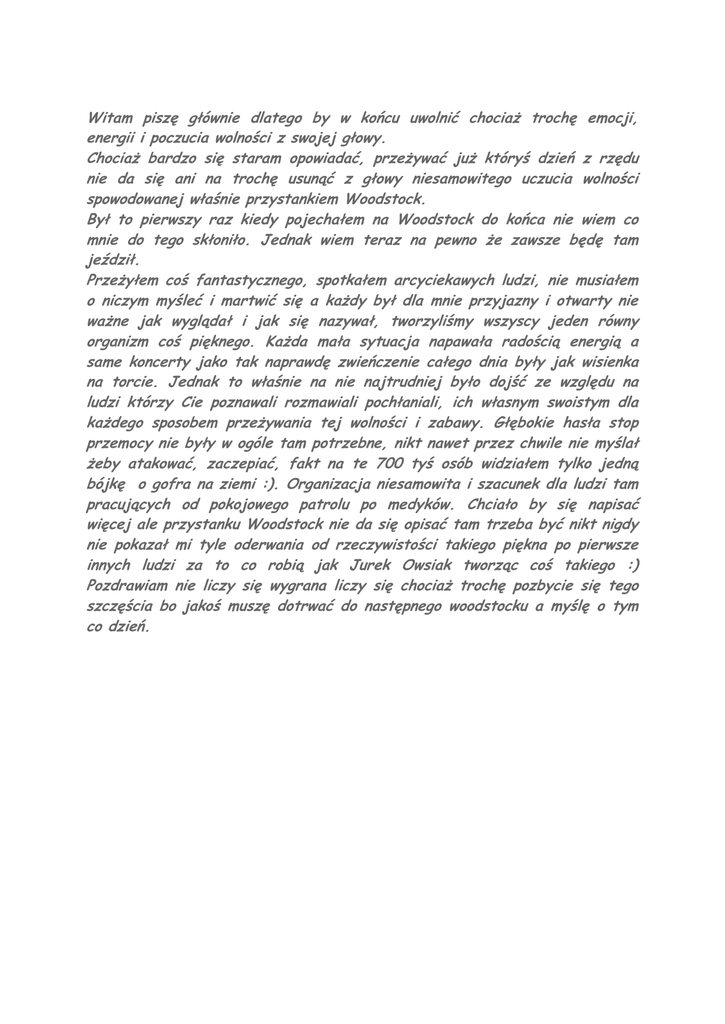 Witam piszę głównie dlatego by w końcu uwolnić chociaż trochę emocji, energii i poczucia wolności z swojej głowy.
Chociaż bardzo się staram opowiadać, przeżywać już któryś dzień z rzędu nie da się ani na trochę usunąć z głowy niesamowitego uczucia wolności spowodowanej właśnie przystankiem Woodstock.
Był to pierwszy raz kiedy pojechałem na Woodstock do końca nie wiem co mnie do tego skłoniło. Jednak wiem teraz na pewno że zawsze będę tam jeździł.
Przeżyłem coś fantastycznego, spotkałem arcyciekawych ludzi, nie musiałem o niczym myśleć i martwić się a każdy był dla mnie przyjazny i otwarty nie ważne jak wyglądał i jak się nazywał, tworzyliśmy wszyscy jeden równy organizm coś pięknego. Każda mała sytuacja napawała radością energią a same koncerty jako tak naprawdę zwieńczenie całego dnia były jak wisienka na torcie. Jednak to właśnie na nie najtrudniej było dojść ze względu na ludzi którzy Cie poznawali rozmawiali pochłaniali, ich własnym swoistym dla każdego sposobem przeżywania tej wolności i zabawy. Głębokie hasła stop przemocy nie były w ogóle tam potrzebne, nikt nawet przez chwile nie myślał żeby atakować, zaczepiać, fakt na te 700 tyś osób widziałem tylko jedną bójkę o gofra na ziemi :). Organizacja niesamowita i szacunek dla ludzi tam pracujących od pokojowego patrolu po medyków. Chciało by się napisać więcej ale przystanku Woodstock nie da się opisać tam trzeba być nikt nigdy nie pokazał mi tyle oderwania od rzeczywistości takiego piękna po pierwsze innych ludzi za to co robią jak Jurek Owsiak tworząc coś takiego :) Pozdrawiam nie liczy się wygrana liczy się chociaż trochę pozbycie się tego szczęścia bo jakoś muszę dotrwać do następnego woodstocku a myślę o tym co dzień.